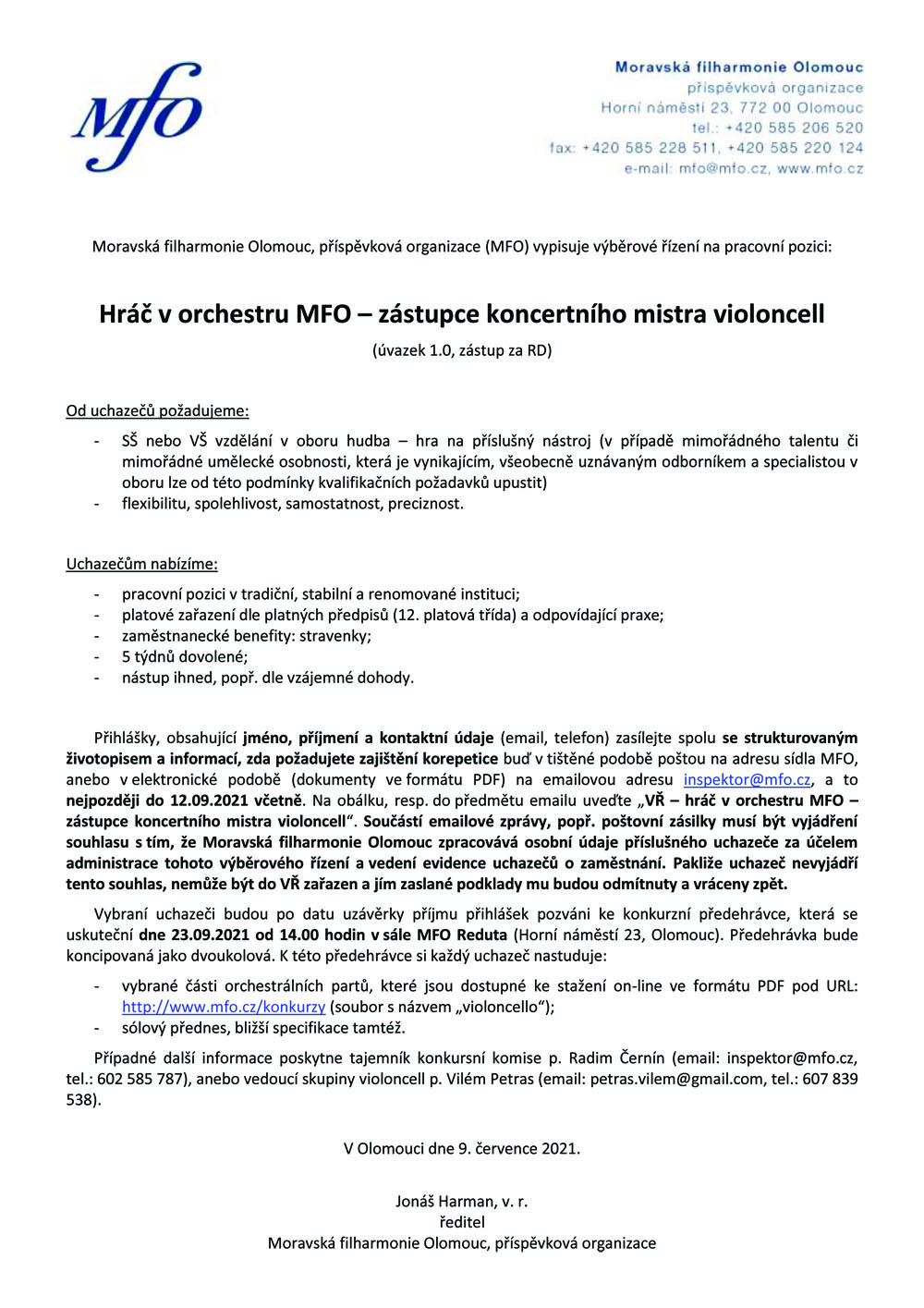 Mfo

Moravská filharmonie Olomouc
příspěvková organizace
Horní náměstí 23, 772 00 Olomouc
tel.: +420 585 206 520
fax: +420 585 228 511, +420 585 220 124
e-mail: mfo@mfo.cz, www.mfo.cz

Moravská filharmonie Olomouc, příspěvková organizace (MFO) vypisuje výběrové řízení na pracovní pozici:

Hráč v orchestru MFO – zástupce koncertního mistra violoncell

(úvazek 1.0, zástup za RD)

Od uchazečů požadujeme:

- SŠ nebo VŠ vzdělání v oboru hudba – hra na příslušný nástroj (v případě mimořádného talentu či mimořádné umělecké osobnosti, která je vynikajícím, všeobecně uznávaným odborníkem a specialistou v oboru lze od této podmínky kvalifikačních požadavků upustit)
- flexibilitu, spolehlivost, samostatnost, preciznost.

Uchazečům nabízíme:

- pracovní pozici v tradiční, stabilní a renomované instituci;
- platové zařazení dle platných předpisů (12. platová třída) a odpovídající praxe;
- zaměstnanecké benefity: stravenky;
- 5 týdnů dovolené;
- nástup ihned, popř. dle vzájemné dohody.

Přihlášky, obsahující jméno, příjmení a kontaktní údaje (email, telefon) zasílejte spolu se strukturovaným životopisem a informací, zda požadujete zajištění korepetice buď v tištěné podobě poštou na adresu sídla MFO, anebo v elektronické podobě (dokumenty ve formátu PDF) na emailovou adresu inspektor@mfo.cz, a to nejpozději do 12.09.2021 včetně. Na obálku, resp. do předmětu emailu uveďte „VŘ – hráč v orchestru MFO – zástupce koncertního mistra violoncell“. Součástí emailové zprávy, popř. poštovní zásilky musí být vyjádření souhlasu s tím, že Moravská filharmonie Olomouc zpracovává osobní údaje příslušného uchazeče za účelem administrace tohoto výběrového řízení a vedení evidence uchazečů o zaměstnání. Pakliže uchazeč nevyjádří tento souhlas, nemůže být do VŘ zařazen a jím zaslané podklady mu budou odmítnuty a vráceny zpět.

Vybraní uchazeči budou po datu uzávěrky příjmu přihlášek pozváni ke konkurzní předehrávce, která se uskuteční dne 23.09.2021 od 14.00 hodin v sále MFO Reduta (Horní náměstí 23, Olomouc). Předehrávka bude koncipovaná jako dvoukolová. K této předehrávce si každý uchazeč nastuduje:

- vybrané části orchestrálních partů, které jsou dostupné ke stažení on-line ve formátu PDF pod URL: http://www.mfo.cz/konkurzy (soubor s názvem „violoncello“);
- sólový přednes, bližší specifikace tamtéž.

Případné další informace poskytne tajemník konkursní komise p. Radim Černín (email: inspektor@mfo.cz, tel.: 602 585 787), anebo vedoucí skupiny violoncell p. Vilém Petras (email: petras.vilem@gmail.com, tel.: 607 839 538).

V Olomouci dne 9. července 2021.

Jonáš Harman, v. r.
ředitel
Moravská filharmonie Olomouc, příspěvková organizace